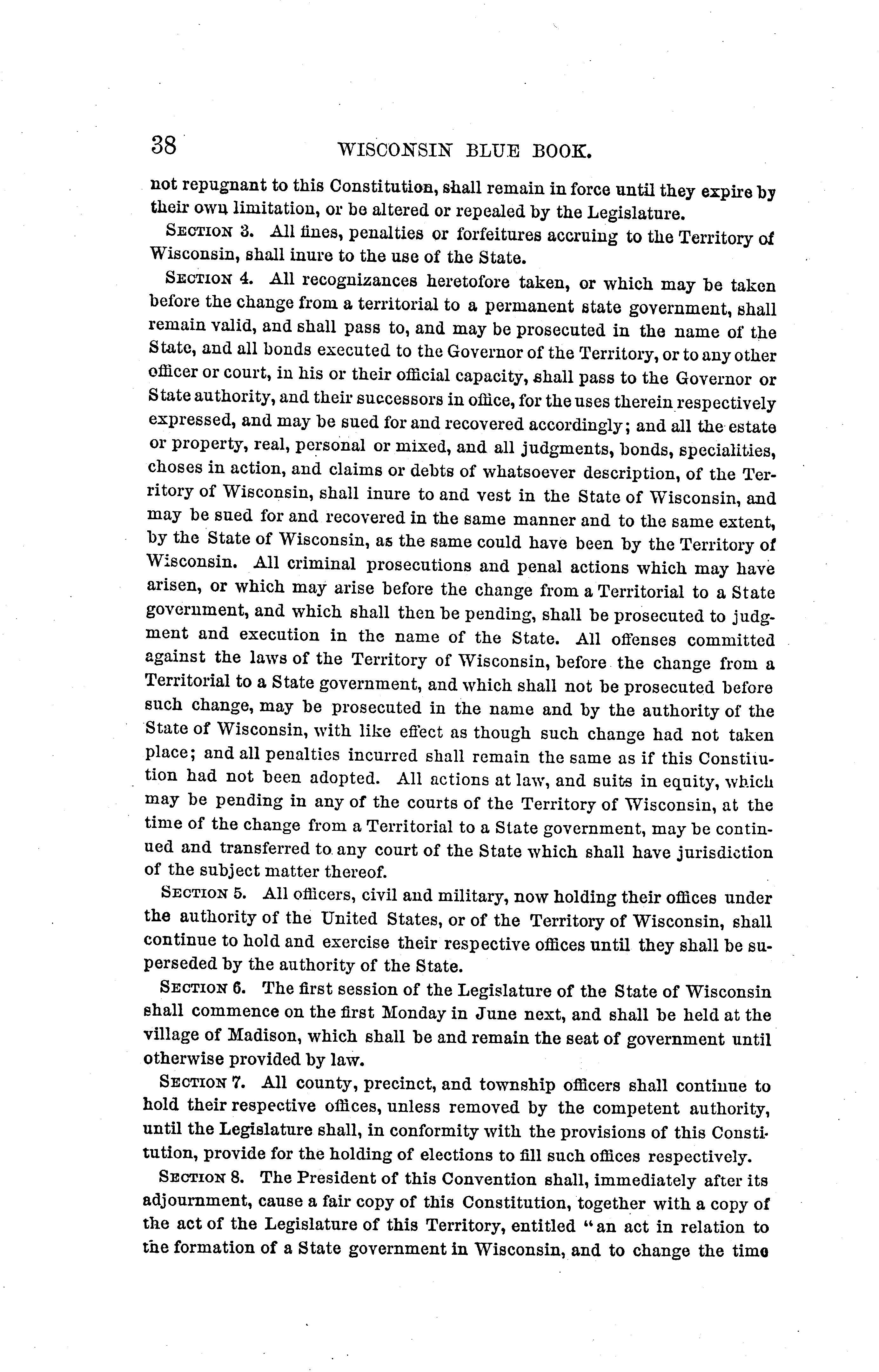 38 WISCONSIN BLUE BOOK.

not repugnant to this Constitution, shall remain in force until they expire by their own limitation, or be altered or repealed by the Legislature.

SECTION 3. All fines, penalties or forfeitures accruing to the Territory of Wisconsin, shall inure to the use of the State.

SECTION 4. All recognizances heretofore taken, or which may be taken before the change from a territorial to a permanent state government, shall remain valid, and shall pass to, and may be prosecuted in the name of the State, and all bonds executed to the Governor of the Territory, or to any other officer or court, in his or their official capacity, shall pass to the Governor or State authority, and their successors in office, for the uses therein respectively expressed, and may be sued for and recovered accordingly; and all the estate or property, real, personal or mixed, and all judgments, bonds, specialities, choses in action, and claims or debts of whatsoever description, of the Territory of Wisconsin, shall inure to and vest in the State of Wisconsin, and may be sued for and recovered in the same manner and to the same extent, by the State of Wisconsin, as the same could have been by the Territory of Wisconsin. All criminal prosecutions and penal actions which may have arisen, or which may arise before the change from a Territorial to a State government, and which shall then be pending, shall be prosecuted to judgment and execution in the name of the State. All offenses committed against the laws of the Territory of Wisconsin, before the change from a Territorial to a State government, and which shall not be prosecuted before such change, may be prosecuted in the name and by the authority of the State of Wisconsin, with like effect as though such change had not taken place; and all penalties incurred shall remain the same as if this Constitution had not been adopted. All actions at law, and suits in equity, which may be pending in any of the courts of the Territory of Wisconsin, at the time of the change from a Territorial to a State government, may be continued and transferred to any court of the State which shall have jurisdiction of the subject matter thereof.

SECTION 5. All officers, civil and military, now holding their offices under the authority of the United States, or of the Territory of Wisconsin, shall continue to hold and exercise their respective offices until they shall be superseded by the authority of the State.

SECTION 6. The first session of the Legislature of the State of Wisconsin shall commence on the first Monday in June next, and shall be held at the village of Madison, which shall be and remain the seat of government until otherwise provided by law.

SECTION 7. All county, precinct, and township officers shall continue to hold their respective offices, unless removed by the competent authority, until the Legislature shall, in conformity with the provisions of this Constitution, provide for the holding of elections to fill such offices respectively.

SECTION 8. The President of this Convention shall, immediately after its adjournment, cause a fair copy of this Constitution, together with a copy of the act of the Legislature of this Territory, entitled "an act in relation to the formation of a State government in Wisconsin, and to change the time